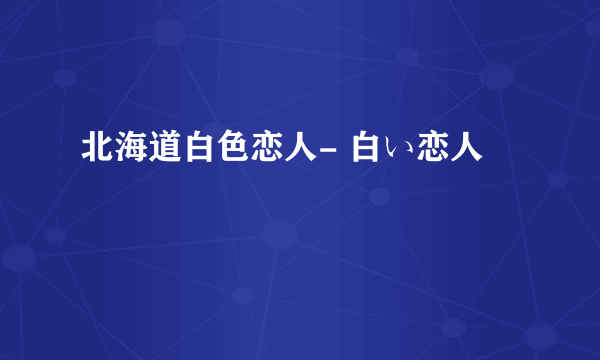 北海道白色恋人– 白い恋人